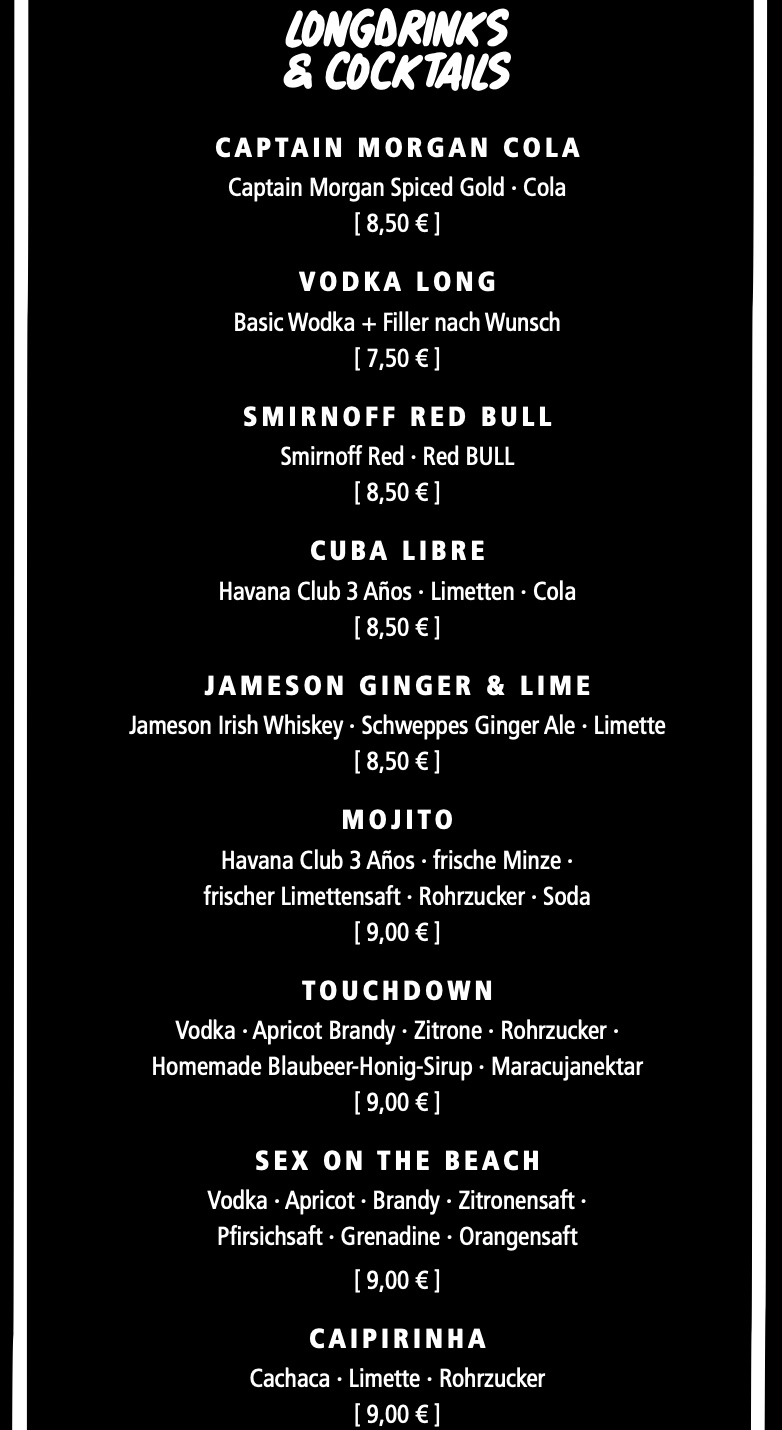 LONGDRINKS & COCKTAILS

CAPTAIN MORGAN COLA
Captain Morgan Spiced Gold · Cola
[ 8,50 € ]

VODKA LONG
Basic Wodka + Filler nach Wunsch
[ 7,50 € ]

SMIRNOFF RED BULL
Smirnoff Red · Red BULL
[ 8,50 € ]

CUBA LIBRE
Havana Club 3 Años · Limetten · Cola
[ 8,50 € ]

JAMESON GINGER & LIME
Jameson Irish Whiskey · Schweppes Ginger Ale · Limette
[ 8,50 € ]

MOJITO
Havana Club 3 Años · frische Minze · frischer Limettensaft · Rohrzucker · Soda
[ 9,00 € ]

TOUCHDOWN
Vodka · Apricot Brandy · Zitrone · Rohrzucker · Homemade Blaubeer-Honig-Sirup · Maracujanektar
[ 9,00 € ]

SEX ON THE BEACH
Vodka · Apricot · Brandy · Zitronensaft · Pfirsichsaft · Grenadine · Orangensaft
[ 9,00 € ]

CAIPIRINHA
Cachaca · Limette · Rohrzucker
[ 9,00 € ]